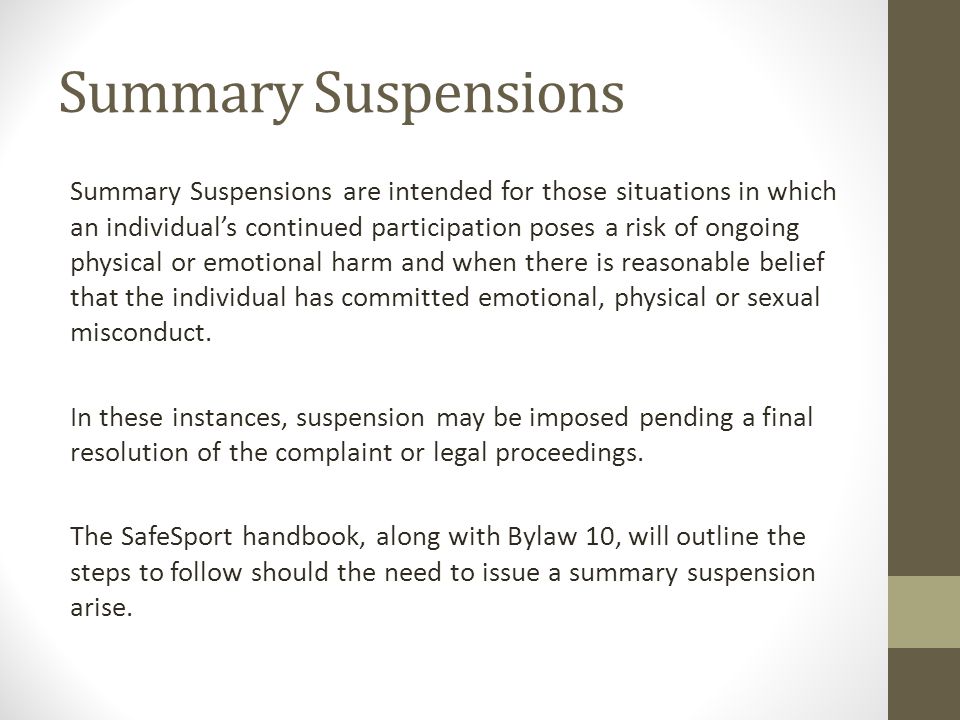 Summary Suspensions

Summary Suspensions are intended for those situations in which an individual’s continued participation poses a risk of ongoing physical or emotional harm and when there is reasonable belief that the individual has committed emotional, physical or sexual misconduct.

In these instances, suspension may be imposed pending a final resolution of the complaint or legal proceedings.

The SafeSport handbook, along with Bylaw 10, will outline the steps to follow should the need to issue a summary suspension arise.